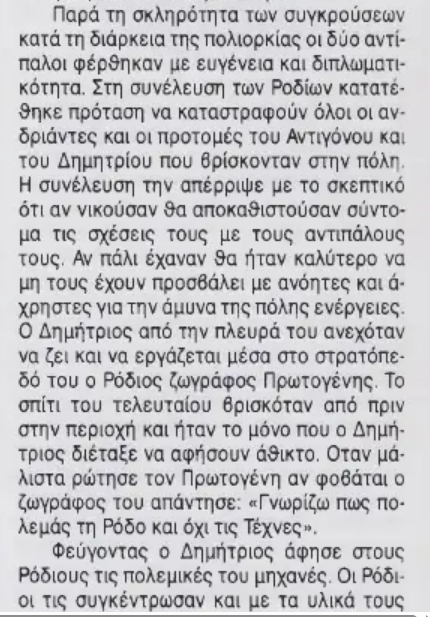 Παρά τη σκληρότητα των συγκρούσεων κατά τη διάρκεια της πολιορκίας οι δύο αντίπαλοι φέρθηκαν με ευγένεια και διπλωματικότητα. Στη συνέλευση των Ροδίων κατατέθηκε πρόταση να καταστραφούν όλοι οι ανδριάντες και οι προτομές του Αντιγόνου και του Δημητρίου που βρίσκονταν στην πόλη. Η συνέλευση την απέρριψε με το σκεπτικό ότι αν νικούσαν θα αποκαθιστούσαν σύντομα τις σχέσεις τους με τους αντιπάλους τους. Αν πάλι έχαναν θα ήταν καλύτερο να μη τους έχουν προσβάλει με ανόητες και άχρηστες για την άμυνα της πόλης ενέργειες. Ο Δημήτριος από την πλευρά του ανεχόταν να ζει και να εργάζεται μέσα στο στρατόπεδό του ο Ρόδιος ζωγράφος Πρωτογένης. Το σπίτι του τελευταίου βρισκόταν από πριν στην περιοχή και ήταν το μόνο που ο Δημήτριος διέταξε να αφήσουν άθικτο. Οταν μάλιστα ρώτησε τον Πρωτογένη αν φοβάται ο ζωγράφος του απάντησε: «Γνωρίζω πως πολεμάς τη Ρόδο και όχι τις Τέχνες».

Φεύγοντας ο Δημήτριος άφησε στους Ρόδιους τις πολεμικές του μηχανές. Οι Ρόδιοι τις συγκέντρωσαν και με τα υλικά τους